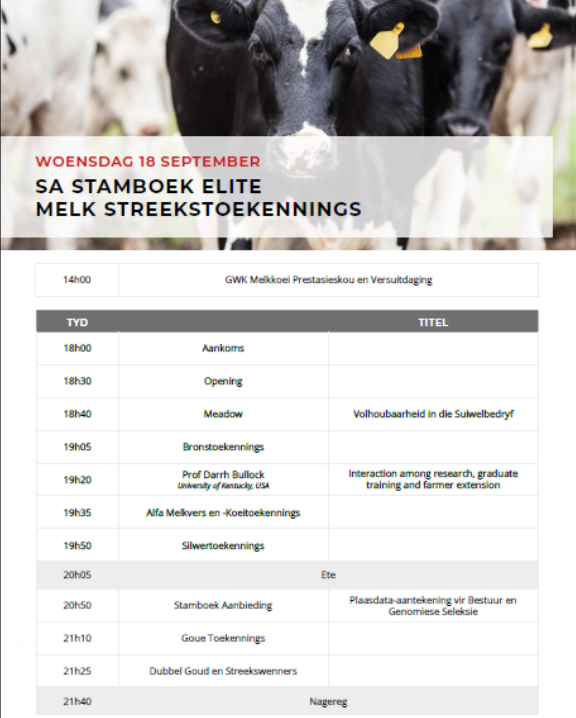 WOENSDAG 18 SEPTEMBER
SA STAMBOEK ELITE
MELK STREEKSTOEKENNINGS

| 14h00 | GWK Melkkoei Prestasieskou en Versuitdaging |
|---|---|

| TYD | | TITEL |
|---|---|---|
| 18h00 | Aankoms | |
| 18h30 | Opening | |
| 18h40 | Meadow | Volhoubaarheid in die Suiwelbedryf |
| 19h05 | Bronstoekennings | |
| 19h20 | Prof Darrh Bullock University of Kentucky, USA | Interaction among research, graduate training and farmer extension |
| 19h35 | Alfa Melkvers en -Koeitoekennings | |
| 19h50 | Silwertoekennings | |
| 20h05 | Ete | |
| 20h50 | Stamboek Aanbieding | Plaasdata-aantekening vir Bestuur en Genomiese Seleksie |
| 21h10 | Goue Toekennings | |
| 21h25 | Dubbel Goud en Streekswenners | |
| 21h40 | Nagereg | |